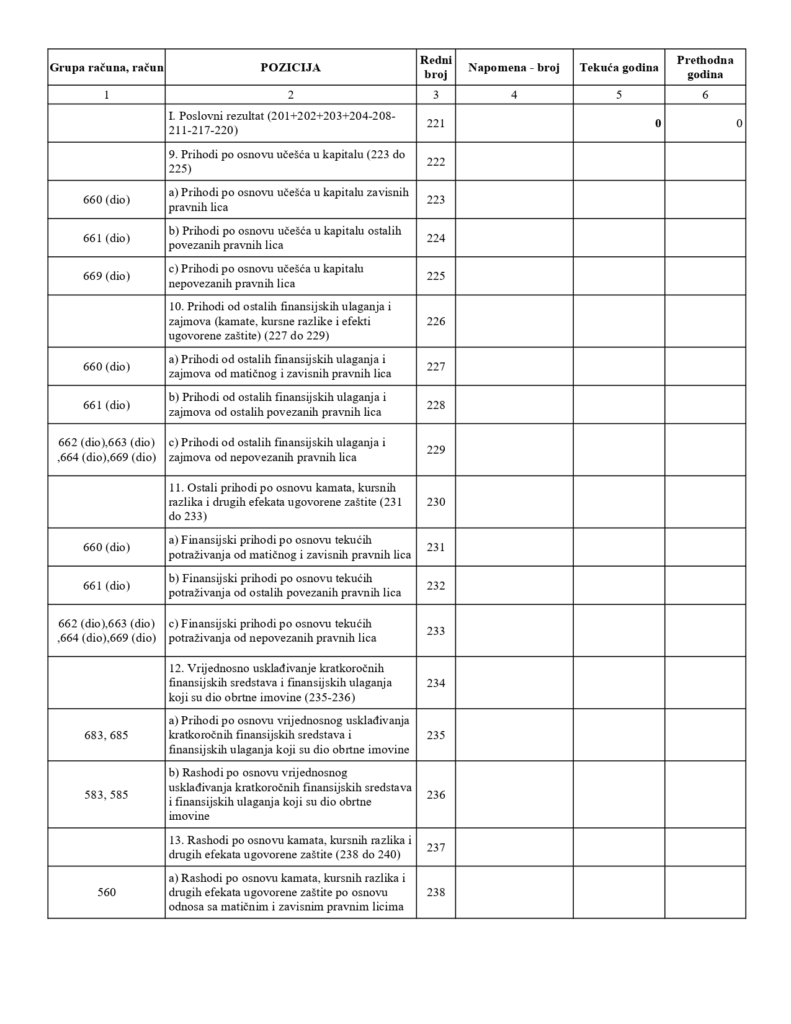 | Grupa računa, račun | POZICIJA | Redni broj | Napomena - broj | Tekuća godina | Prethodna godina |
|---|---|---|---|---|---|
| 1 | 2 | 3 | 4 | 5 | 6 |
| | I. Poslovni rezultat (201+202+203+204-208-211-217-220) | 221 | | 0 | 0 |
| | 9. Prihodi po osnovu učešća u kapitalu (223 do 225) | 222 | | | |
| 660 (dio) | a) Prihodi po osnovu učešća u kapitalu zavisnih pravnih lica | 223 | | | |
| 661 (dio) | b) Prihodi po osnovu učešća u kapitalu ostalih povezanih pravnih lica | 224 | | | |
| 669 (dio) | c) Prihodi po osnovu učešća u kapitalu nepovezanih pravnih lica | 225 | | | |
| | 10. Prihodi od ostalih finansijskih ulaganja i zajmova (kamate, kursne razlike i efekti ugovorene zaštite) (227 do 229) | 226 | | | |
| 660 (dio) | a) Prihodi od ostalih finansijskih ulaganja i zajmova od matičnog i zavisnih pravnih lica | 227 | | | |
| 661 (dio) | b) Prihodi od ostalih finansijskih ulaganja i zajmova od ostalih povezanih pravnih lica | 228 | | | |
| 662 (dio),663 (dio) ,664 (dio),669 (dio) | c) Prihodi od ostalih finansijskih ulaganja i zajmova od nepovezanih pravnih lica | 229 | | | |
| | 11. Ostali prihodi po osnovu kamata, kursnih razlika i drugih efekata ugovorene zaštite (231 do 233) | 230 | | | |
| 660 (dio) | a) Finansijski prihodi po osnovu tekućih potraživanja od matičnog i zavisnih pravnih lica | 231 | | | |
| 661 (dio) | b) Finansijski prihodi po osnovu tekućih potraživanja od ostalih povezanih pravnih lica | 232 | | | |
| 662 (dio),663 (dio) ,664 (dio),669 (dio) | c) Finansijski prihodi po osnovu tekućih potraživanja od nepovezanih pravnih lica | 233 | | | |
| | 12. Vrijednosno usklađivanje kratkoročnih finansijskih sredstava i finansijskih ulaganja koji su dio obrtne imovine (235-236) | 234 | | | |
| 683, 685 | a) Prihodi po osnovu vrijednosnog usklađivanja kratkoročnih finansijskih sredstava i finansijskih ulaganja koji su dio obrtne imovine | 235 | | | |
| 583, 585 | b) Rashodi po osnovu vrijednosnog usklađivanja kratkoročnih finansijskih sredstava i finansijskih ulaganja koji su dio obrtne imovine | 236 | | | |
| | 13. Rashodi po osnovu kamata, kursnih razlika i drugih efekata ugovorene zaštite (238 do 240) | 237 | | | |
| 560 | a) Rashodi po osnovu kamata, kursnih razlika i drugih efekata ugovorene zaštite po osnovu odnosa sa matičnim i zavisnim pravnim licima | 238 | | | |